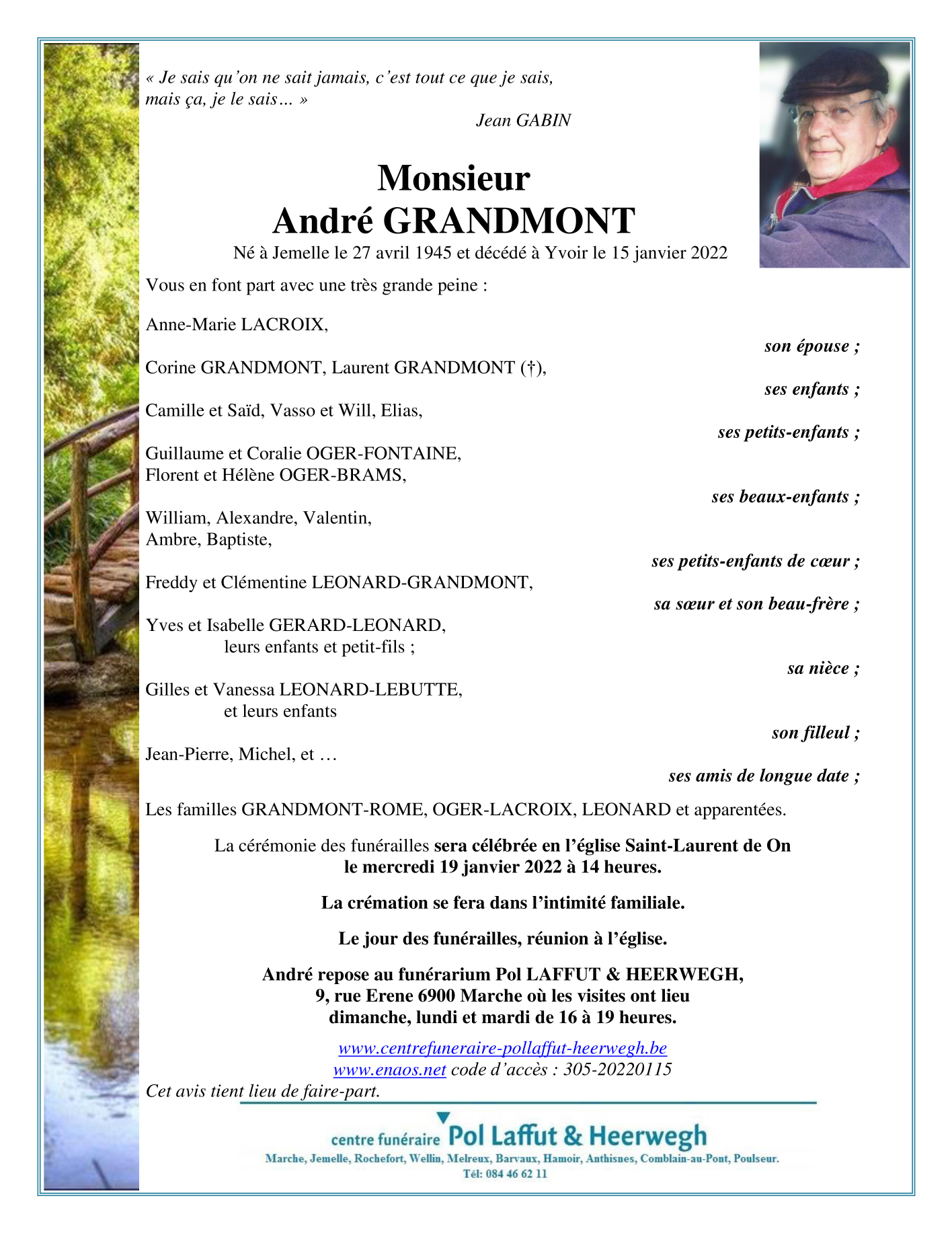 « Je sais qu'on ne sait jamais, c'est tout ce que je sais, mais ça, je le sais… »
Jean GABIN

Monsieur
André GRANDMONT
Né à Jemelle le 27 avril 1945 et décédé à Yvoir le 15 janvier 2022

Vous en font part avec une très grande peine :

Anne-Marie LACROIX,
son épouse ;

Corine GRANDMONT, Laurent GRANDMONT (†),
ses enfants ;

Camille et Saïd, Vasso et Will, Elias,
ses petits-enfants ;

Guillaume et Coralie OGER-FONTAINE,
Florent et Hélène OGER-BRAMS,
ses beaux-enfants ;

William, Alexandre, Valentin,
Ambre, Baptiste,
ses petits-enfants de cœur ;

Freddy et Clémentine LEONARD-GRANDMONT,
sa sœur et son beau-frère ;

Yves et Isabelle GERARD-LEONARD,
leurs enfants et petit-fils ;
sa nièce ;

Gilles et Vanessa LEONARD-LEBUTTE,
et leurs enfants
son filleul ;

Jean-Pierre, Michel, et …
ses amis de longue date ;

Les familles GRANDMONT-ROME, OGER-LACROIX, LEONARD et apparentées.

La cérémonie des funérailles sera célébrée en l'église Saint-Laurent de On le mercredi 19 janvier 2022 à 14 heures.

La crémation se fera dans l'intimité familiale.

Le jour des funérailles, réunion à l'église.

André repose au funérarium Pol LAFFUT & HEERWEGH, 9, rue Erene 6900 Marche où les visites ont lieu dimanche, lundi et mardi de 16 à 19 heures.

www.centrefuneraire-pollaffut-heerwegh.be
www.enaos.net code d'accès : 305-20220115
Cet avis tient lieu de faire-part.

centre funéraire Pol Laffut & Heerwegh
Marche, Jemelle, Rochefort, Wellin, Melreux, Barvaux, Hamoir, Anthisnes, Comblain-au-Pont, Poulseur.
Tél: 084 46 62 11